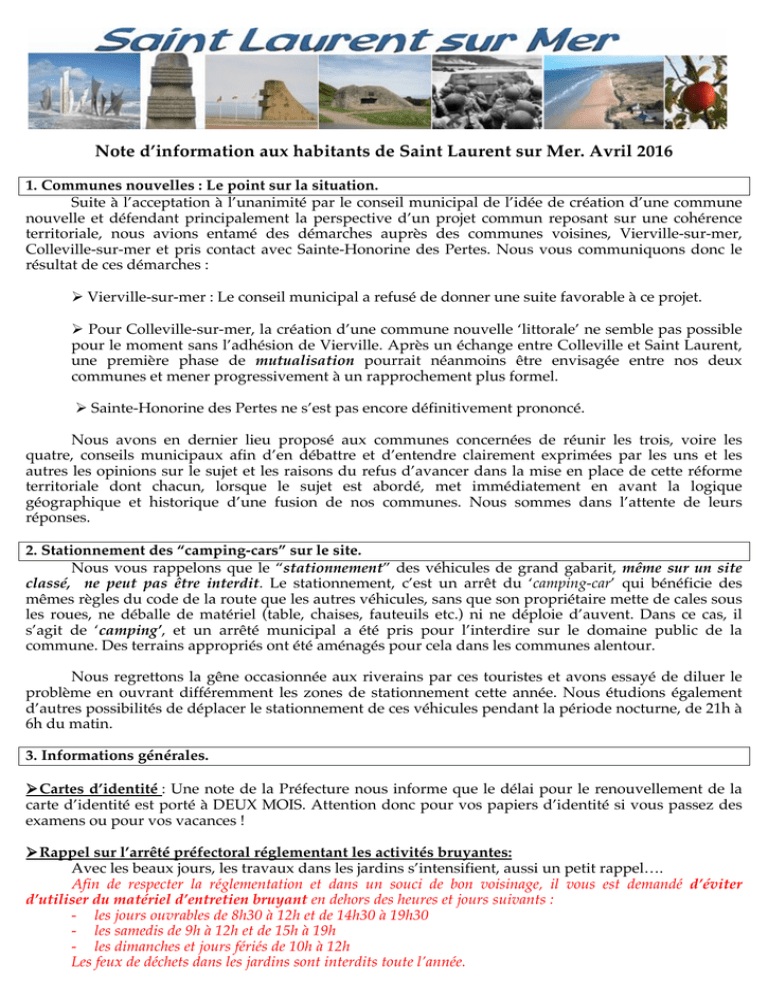 Saint Laurent sur Mer

Note d'information aux habitants de Saint Laurent sur Mer. Avril 2016

1. Communes nouvelles : Le point sur la situation.

Suite à l'acceptation à l'unanimité par le conseil municipal de l'idée de création d'une commune nouvelle et défendant principalement la perspective d'un projet commun reposant sur une cohérence territoriale, nous avions entamé des démarches auprès des communes voisines, Vierville-sur-mer, Colleville-sur-mer et pris contact avec Sainte-Honorine des Pertes. Nous vous communiquons donc le résultat de ces démarches :

➢ Vierville-sur-mer : Le conseil municipal a refusé de donner une suite favorable à ce projet.

➢ Pour Colleville-sur-mer, la création d'une commune nouvelle 'littorale' ne semble pas possible pour le moment sans l'adhésion de Vierville. Après un échange entre Colleville et Saint Laurent, une première phase de mutualisation pourrait néanmoins être envisagée entre nos deux communes et mener progressivement à un rapprochement plus formel.

➢ Sainte-Honorine des Pertes ne s'est pas encore définitivement prononcé.

Nous avons en dernier lieu proposé aux communes concernées de réunir les trois, voire les quatre, conseils municipaux afin d'en débattre et d'entendre clairement exprimées par les uns et les autres les opinions sur le sujet et les raisons du refus d'avancer dans la mise en place de cette réforme territoriale dont chacun, lorsque le sujet est abordé, met immédiatement en avant la logique géographique et historique d'une fusion de nos communes. Nous sommes dans l'attente de leurs réponses.

2. Stationnement des "camping-cars" sur le site.

Nous vous rappelons que le "stationnement" des véhicules de grand gabarit, même sur un site classé, ne peut pas être interdit. Le stationnement, c'est un arrêt du 'camping-car' qui bénéficie des mêmes règles du code de la route que les autres véhicules, sans que son propriétaire mette de cales sous les roues, ne déballe de matériel (table, chaises, fauteuils etc.) ni ne déploie d'auvent. Dans ce cas, il s'agit de 'camping', et un arrêté municipal a été pris pour l'interdire sur le domaine public de la commune. Des terrains appropriés ont été aménagés pour cela dans les communes alentour.

Nous regrettons la gêne occasionnée aux riverains par ces touristes et avons essayé de diluer le problème en ouvrant différemment les zones de stationnement cette année. Nous étudions également d'autres possibilités de déplacer le stationnement de ces véhicules pendant la période nocturne, de 21h à 6h du matin.

3. Informations générales.

➢Cartes d'identité : Une note de la Préfecture nous informe que le délai pour le renouvellement de la carte d'identité est porté à DEUX MOIS. Attention donc pour vos papiers d'identité si vous passez des examens ou pour vos vacances !

➢Rappel sur l'arrêté préfectoral réglementant les activités bruyantes:

Avec les beaux jours, les travaux dans les jardins s'intensifient, aussi un petit rappel….

Afin de respecter la réglementation et dans un souci de bon voisinage, il vous est demandé d'éviter d'utiliser du matériel d'entretien bruyant en dehors des heures et jours suivants :
- les jours ouvrables de 8h30 à 12h et de 14h30 à 19h30
- les samedis de 9h à 12h et de 15h à 19h
- les dimanches et jours fériés de 10h à 12h
Les feux de déchets dans les jardins sont interdits toute l'année.